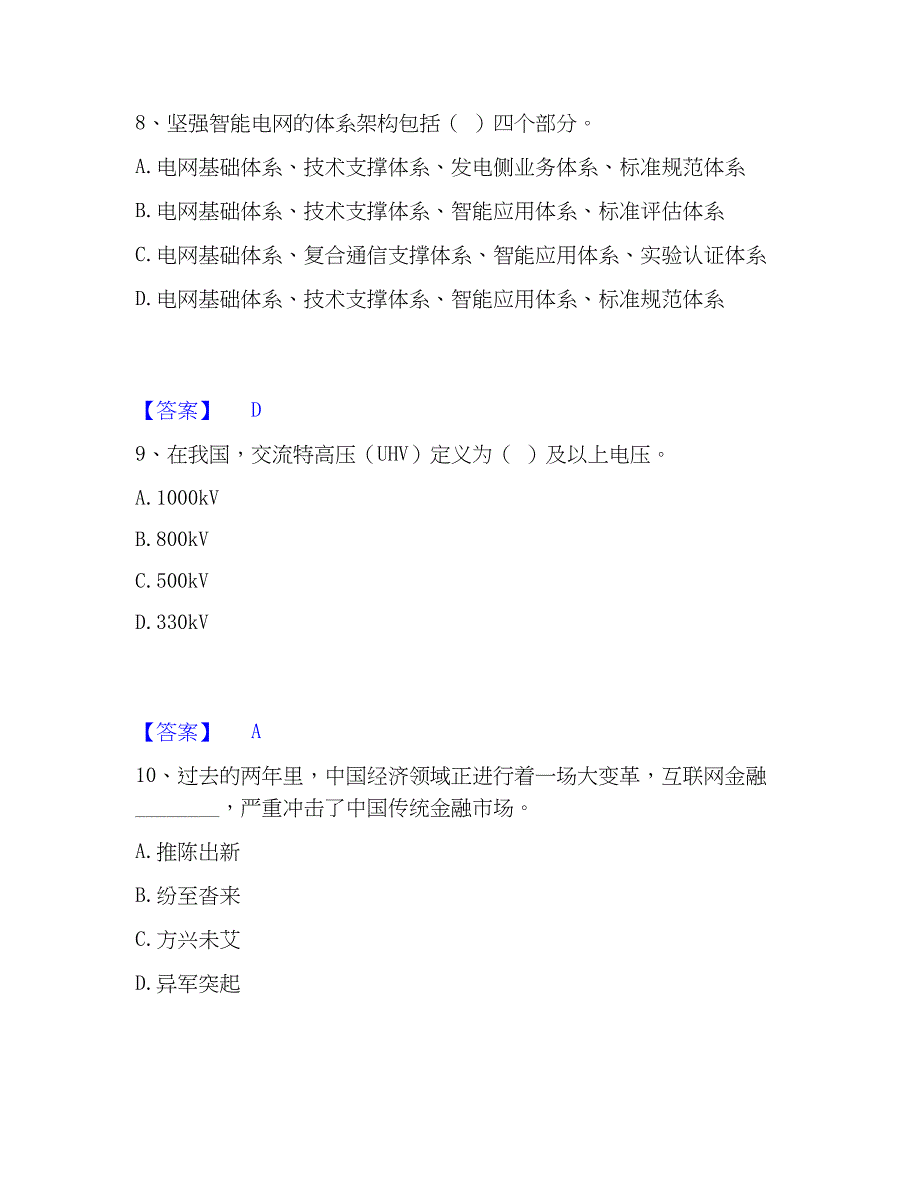 8、坚强智能电网的体系架构包括（　）四个部分。

A. 电网基础体系、技术支撑体系、发电侧业务体系、标准规范体系

B. 电网基础体系、技术支撑体系、智能应用体系、标准评估体系

C. 电网基础体系、复合通信支撑体系、智能应用体系、实验认证体系

D. 电网基础体系、技术支撑体系、智能应用体系、标准规范体系

【答案】　D

9、在我国，交流特高压（UHV）定义为（　）及以上电压。

A. 1000kV

B. 800kV

C. 500kV

D. 330kV

【答案】　A

10、过去的两年里，中国经济领域正进行着一场大变革，互联网金融________，严重冲击了中国传统金融市场。

A. 推陈出新

B. 纷至沓来

C. 方兴未艾

D. 异军突起